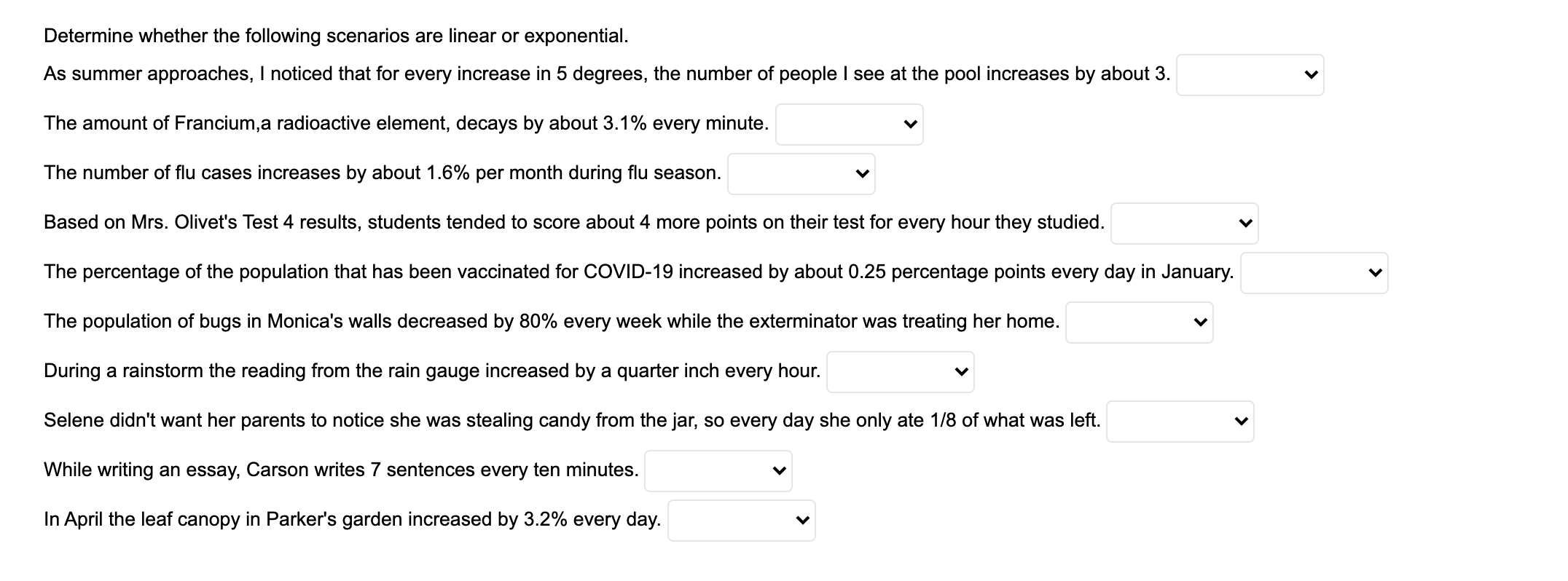 Determine whether the following scenarios are linear or exponential.

As summer approaches, I noticed that for every increase in 5 degrees, the number of people I see at the pool increases by about 3.

The amount of Francium,a radioactive element, decays by about 3.1% every minute.

The number of flu cases increases by about 1.6% per month during flu season.

Based on Mrs. Olivet's Test 4 results, students tended to score about 4 more points on their test for every hour they studied.

The percentage of the population that has been vaccinated for COVID-19 increased by about 0.25 percentage points every day in January.

The population of bugs in Monica's walls decreased by 80% every week while the exterminator was treating her home.

During a rainstorm the reading from the rain gauge increased by a quarter inch every hour.

Selene didn't want her parents to notice she was stealing candy from the jar, so every day she only ate 1/8 of what was left.

While writing an essay, Carson writes 7 sentences every ten minutes.

In April the leaf canopy in Parker's garden increased by 3.2% every day.